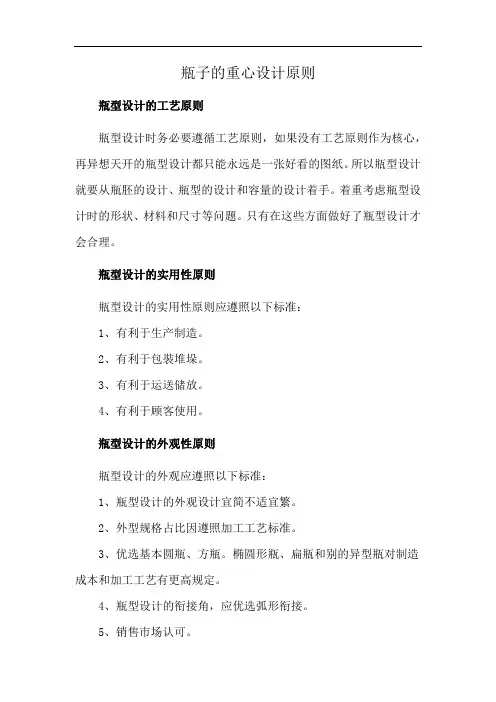 瓶子的重心设计原则

瓶型设计的工艺原则

瓶型设计时务必要遵循工艺原则，如果没有工艺原则作为核心，再异想天开的瓶型设计都只能永远是一张好看的图纸。所以瓶型设计就要从瓶胚的设计、瓶型的设计和容量的设计着手。着重考虑瓶型设计时的形状、材料和尺寸等问题。只有在这些方面做好了瓶型设计才会合理。

瓶型设计的实用性原则

瓶型设计的实用性原则应遵照以下标准：

1、有利于生产制造。

2、有利于包装堆垛。

3、有利于运送储放。

4、有利于顾客使用。

瓶型设计的外观性原则

瓶型设计的外观应遵照以下标准：

1、瓶型设计的外观设计宜简不适宜繁。

2、外型规格占比因遵照加工工艺标准。

3、优选基本圆瓶、方瓶。椭圆形瓶、扁瓶和别的异型瓶对制造成本和加工工艺有更高规定。

4、瓶型设计的衔接角，应优选弧形衔接。

5、销售市场认可。